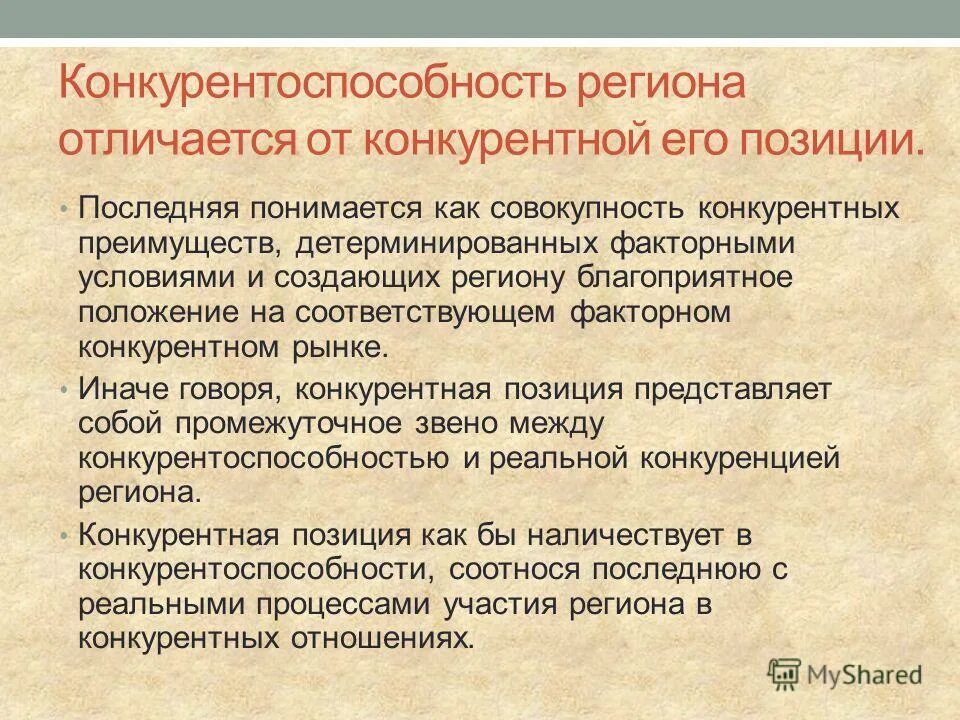 Конкурентоспособность региона отличается от конкурентной его позиции.

• Последняя понимается как совокупность конкурентных преимуществ, детерминированных факторными условиями и создающих региону благоприятное положение на соответствующем факторном конкурентном рынке.

• Иначе говоря, конкурентная позиция представляет собой промежуточное звено между конкурентоспособностью и реальной конкуренцией региона.

• Конкурентная позиция как бы наличествует в конкурентоспособности, соотнося последнюю с реальными процессами участия региона в конкурентных отношениях.

MyShared